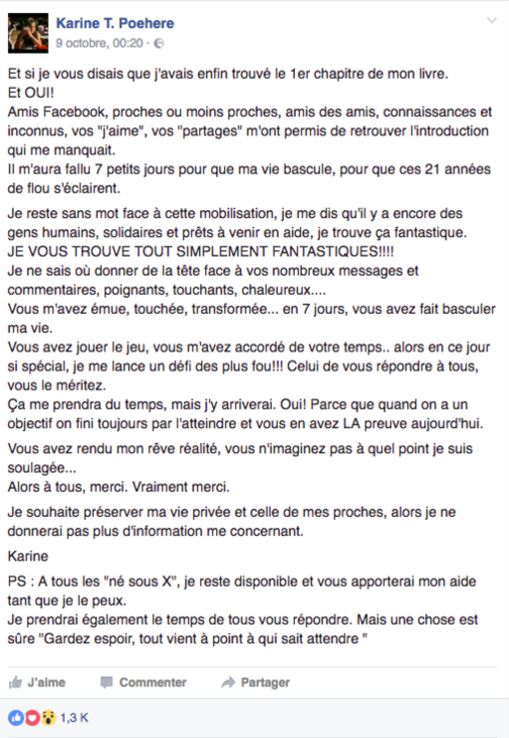 Karine T. Poehere
9 octobre, 00:20 ·

Et si je vous disais que j'avais enfin trouvé le 1er chapitre de mon livre.
Et OUI!
Amis Facebook, proches ou moins proches, amis des amis, connaissances et inconnus, vos "j'aime", vos "partages" m'ont permis de retrouver l'introduction qui me manquait.
Il m'aura fallu 7 petits jours pour que ma vie bascule, pour que ces 21 années de flou s'éclairent.

Je reste sans mot face à cette mobilisation, je me dis qu'il y a encore des gens humains, solidaires et prêts à venir en aide, je trouve ça fantastique.
JE VOUS TROUVE TOUT SIMPLEMENT FANTASTIQUES!!!!
Je ne sais où donner de la tête face à vos nombreux messages et commentaires, poignants, touchants, chaleureux....
Vous m'avez émue, touchée, transformée... en 7 jours, vous avez fait basculer ma vie.
Vous avez jouer le jeu, vous m'avez accordé de votre temps.. alors en ce jour si spécial, je me lance un défi des plus fou!!! Celui de vous répondre à tous, vous le méritez.
Ça me prendra du temps, mais j'y arriverai. Oui! Parce que quand on a un objectif on fini toujours par l'atteindre et vous en avez LA preuve aujourd'hui.

Vous avez rendu mon rêve réalité, vous n'imaginez pas à quel point je suis soulagée...
Alors à tous, merci. Vraiment merci.

Je souhaite préserver ma vie privée et celle de mes proches, alors je ne donnerai pas plus d'information me concernant.

Karine

PS : A tous les "né sous X", je reste disponible et vous apporterai mon aide tant que je le peux.
Je prendrai également le temps de tous vous répondre. Mais une chose est sûre "Gardez espoir, tout vient à point à qui sait attendre "

J'aime Commenter Partager

1,3 K